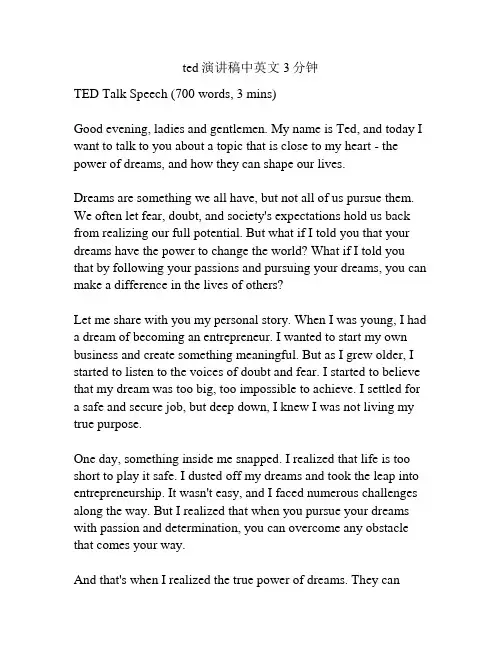 ted 演讲稿中英文 3 分钟

TED Talk Speech (700 words, 3 mins)

Good evening, ladies and gentlemen. My name is Ted, and today I want to talk to you about a topic that is close to my heart - the power of dreams, and how they can shape our lives.

Dreams are something we all have, but not all of us pursue them. We often let fear, doubt, and society's expectations hold us back from realizing our full potential. But what if I told you that your dreams have the power to change the world? What if I told you that by following your passions and pursuing your dreams, you can make a difference in the lives of others?

Let me share with you my personal story. When I was young, I had a dream of becoming an entrepreneur. I wanted to start my own business and create something meaningful. But as I grew older, I started to listen to the voices of doubt and fear. I started to believe that my dream was too big, too impossible to achieve. I settled for a safe and secure job, but deep down, I knew I was not living my true purpose.

One day, something inside me snapped. I realized that life is too short to play it safe. I dusted off my dreams and took the leap into entrepreneurship. It wasn't easy, and I faced numerous challenges along the way. But I realized that when you pursue your dreams with passion and determination, you can overcome any obstacle that comes your way.

And that's when I realized the true power of dreams. They can